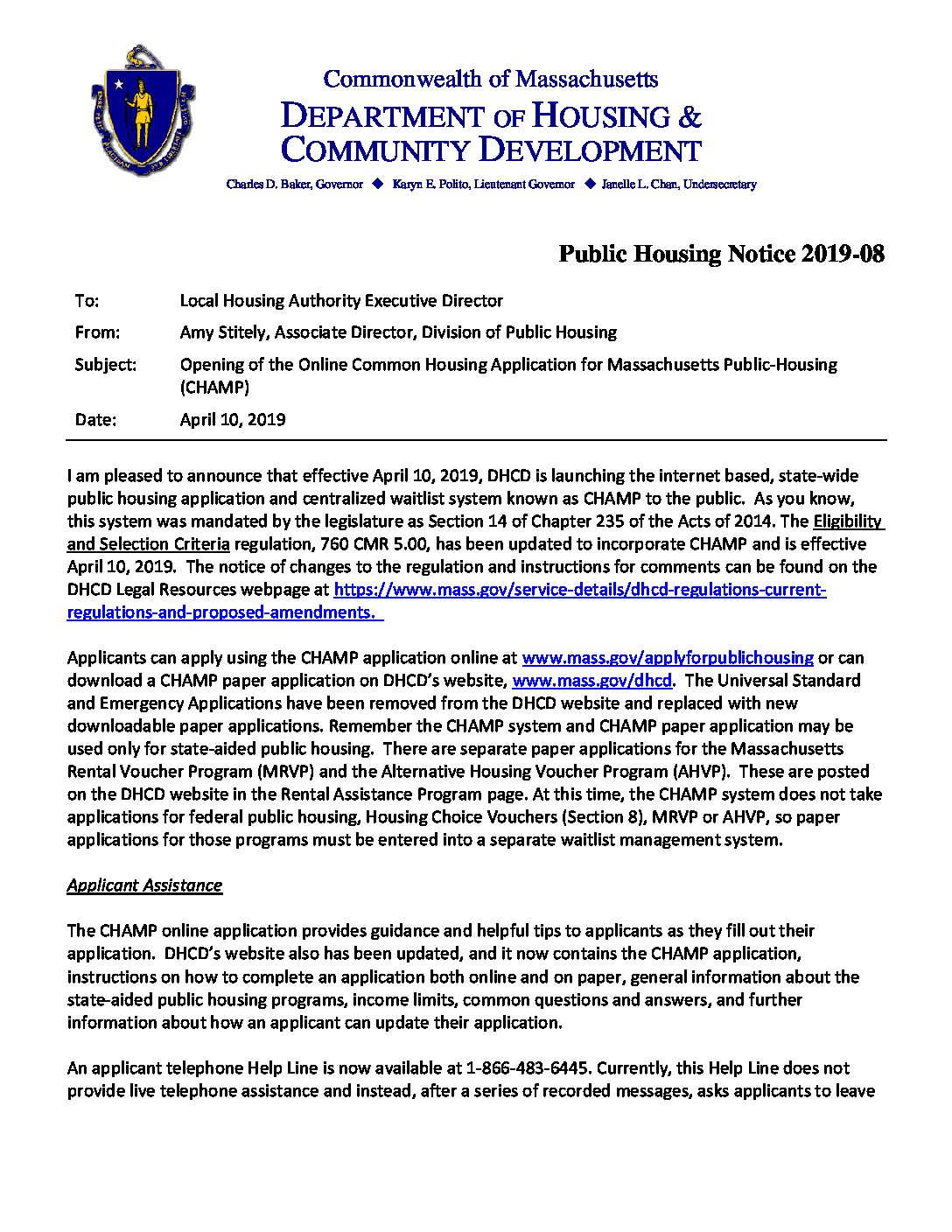 Commonwealth of Massachusetts
DEPARTMENT OF HOUSING & COMMUNITY DEVELOPMENT

Charles D. Baker, Governor ◆ Karyn E. Polito, Lieutenant Governor ◆ Janelle L. Chan, Undersecretary

Public Housing Notice 2019-08

To: Local Housing Authority Executive Director

From: Amy Stitely, Associate Director, Division of Public Housing

Subject: Opening of the Online Common Housing Application for Massachusetts Public-Housing (CHAMP)

Date: April 10, 2019

I am pleased to announce that effective April 10, 2019, DHCD is launching the internet based, state-wide public housing application and centralized waitlist system known as CHAMP to the public. As you know, this system was mandated by the legislature as Section 14 of Chapter 235 of the Acts of 2014. The Eligibility and Selection Criteria regulation, 760 CMR 5.00, has been updated to incorporate CHAMP and is effective April 10, 2019. The notice of changes to the regulation and instructions for comments can be found on the DHCD Legal Resources webpage at https://www.mass.gov/service-details/dhcd-regulations-current-regulations-and-proposed-amendments.

Applicants can apply using the CHAMP application online at www.mass.gov/applyforpublichousing or can download a CHAMP paper application on DHCD's website, www.mass.gov/dhcd. The Universal Standard and Emergency Applications have been removed from the DHCD website and replaced with new downloadable paper applications. Remember the CHAMP system and CHAMP paper application may be used only for state-aided public housing. There are separate paper applications for the Massachusetts Rental Voucher Program (MRVP) and the Alternative Housing Voucher Program (AHVP). These are posted on the DHCD website in the Rental Assistance Program page. At this time, the CHAMP system does not take applications for federal public housing, Housing Choice Vouchers (Section 8), MRVP or AHVP, so paper applications for those programs must be entered into a separate waitlist management system.

Applicant Assistance

The CHAMP online application provides guidance and helpful tips to applicants as they fill out their application. DHCD's website also has been updated, and it now contains the CHAMP application, instructions on how to complete an application both online and on paper, general information about the state-aided public housing programs, income limits, common questions and answers, and further information about how an applicant can update their application.

An applicant telephone Help Line is now available at 1-866-483-6445. Currently, this Help Line does not provide live telephone assistance and instead, after a series of recorded messages, asks applicants to leave